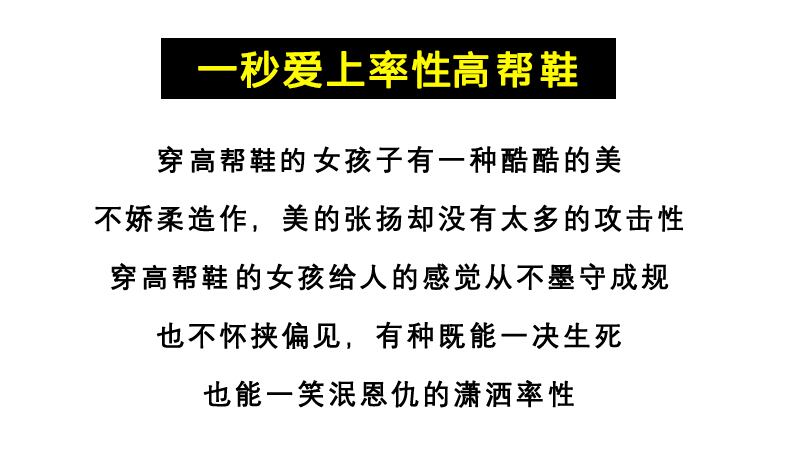 一秒爱上率性高帮鞋

穿高帮鞋的女孩子有一种酷酷的美

不娇柔造作，美的张扬却没有太多的攻击性

穿高帮鞋的女孩给人的感觉从不墨守成规

也不怀挟偏见，有种既能一决生死

也能一笑泯恩仇的潇洒率性